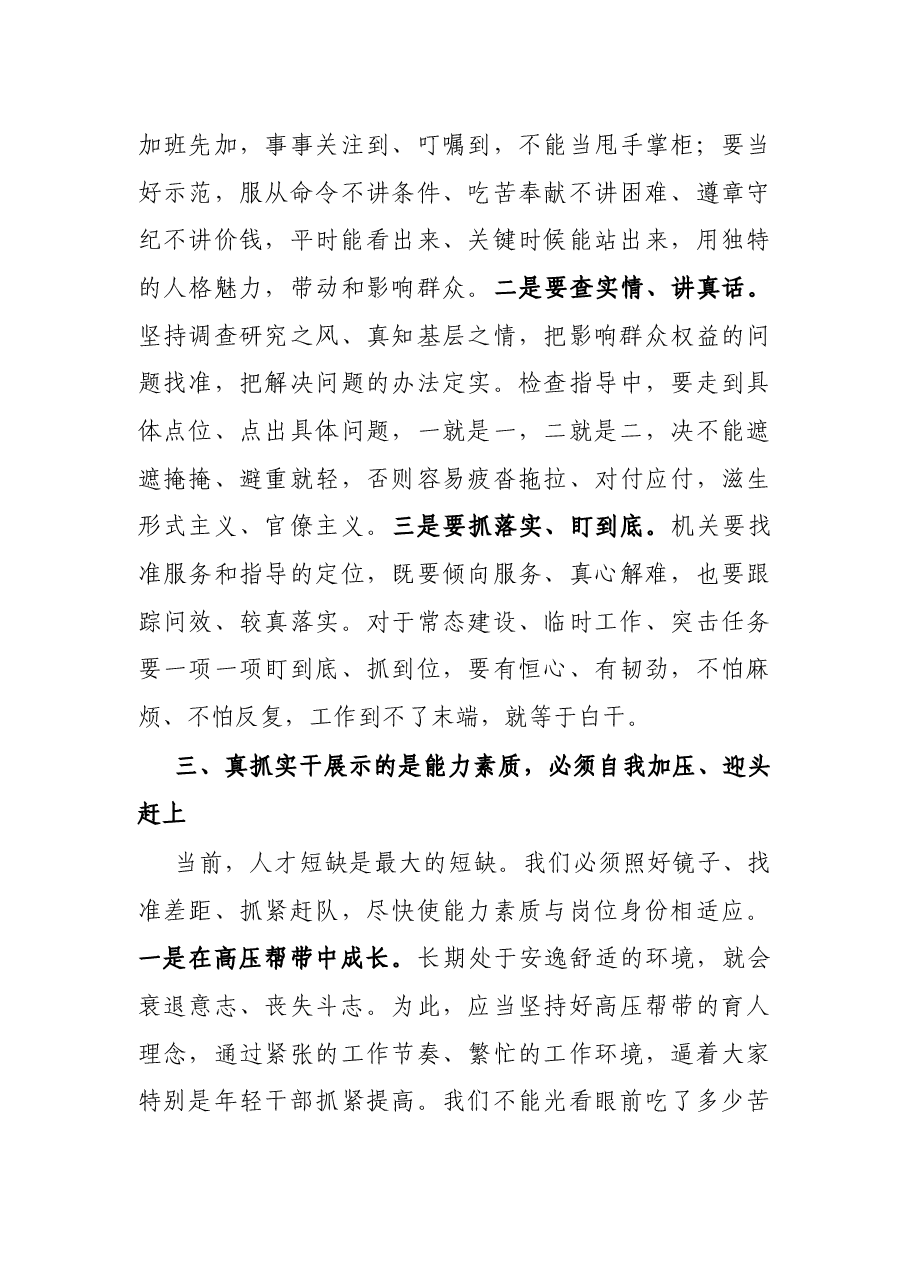 加班先加，事事关注到、叮嘱到，不能当甩手掌柜；要当好示范，服从命令不讲条件、吃苦奉献不讲困难、遵章守纪不讲价钱，平时能看出来、关键时候能站出来，用独特的人格魅力，带动和影响群众。二是要查实情、讲真话。坚持调查研究之风、真知基层之情，把影响群众权益的问题找准，把解决问题的办法定实。检查指导中，要走到具体点位、点出具体问题，一就是一，二就是二，决不能遮遮掩掩、避重就轻，否则容易疲沓拖拉、对付应付，滋生形式主义、官僚主义。三是要抓落实、盯到底。机关要找准服务和指导的定位，既要倾向服务、真心解难，也要跟踪问效、较真落实。对于常态建设、临时工作、突击任务要一项一项盯到底、抓到位，要有恒心、有韧劲，不怕麻烦、不怕反复，工作到不了末端，就等于白干。

三、真抓实干展示的是能力素质，必须自我加压、迎头赶上

当前，人才短缺是最大的短缺。我们必须照好镜子、找准差距、抓紧赶队，尽快使能力素质与岗位身份相适应。一是在高压帮带中成长。长期处于安逸舒适的环境，就会衰退意志、丧失斗志。为此，应当坚持好高压帮带的育人理念，通过紧张的工作节奏、繁忙的工作环境，逼着大家特别是年轻干部抓紧提高。我们不能光看眼前吃了多少苦